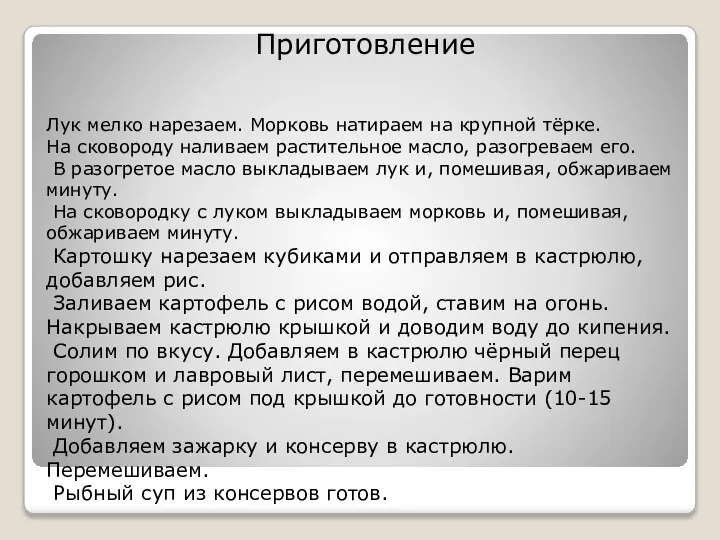 Приготовление

Лук мелко нарезаем. Морковь натираем на крупной тёрке.
На сковороду наливаем растительное масло, разогреваем его.
В разогретое масло выкладываем лук и, помешивая, обжариваем минуту.
На сковородку с луком выкладываем морковь и, помешивая, обжариваем минуту.
Картошку нарезаем кубиками и отправляем в кастрюлю, добавляем рис.
Заливаем картофель с рисом водой, ставим на огонь. Накрываем кастрюлю крышкой и доводим воду до кипения.
Солим по вкусу. Добавляем в кастрюлю чёрный перец горошком и лавровый лист, перемешиваем. Варим картофель с рисом под крышкой до готовности (10-15 минут).
Добавляем зажарку и консерву в кастрюлю. Перемешиваем.
Рыбный суп из консервов готов.